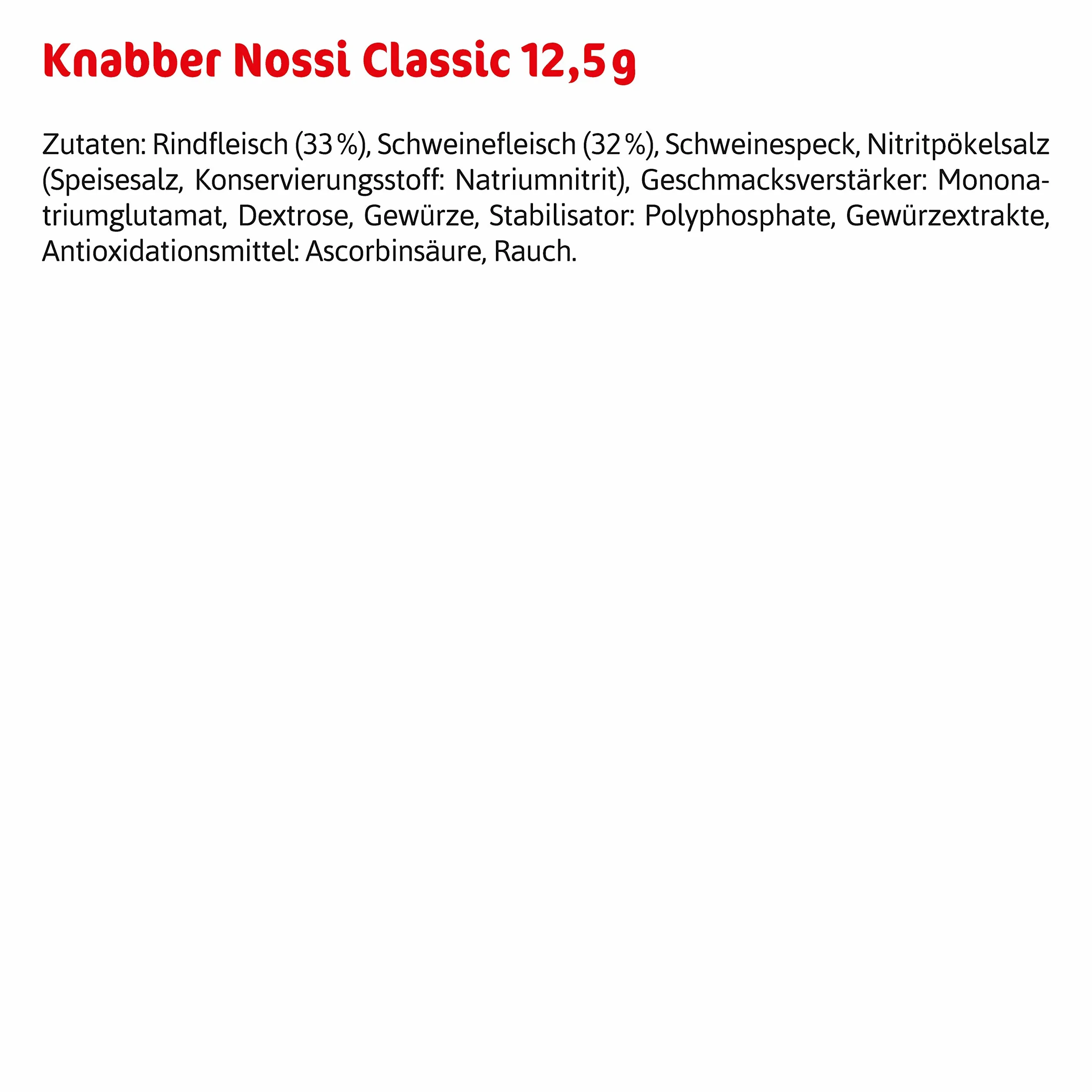 Knabber Nossi Classic 12,5 g

Zutaten: Rindfleisch (33 %), Schweinefleisch (32 %), Schweinespeck, Nitritpökelsalz (Speisesalz, Konservierungsstoff: Natriumnitrit), Geschmacksverstärker: Mononatriumglutamat, Dextrose, Gewürze, Stabilisator: Polyphosphate, Gewürzextrakte, Antioxidationsmittel: Ascorbinsäure, Rauch.